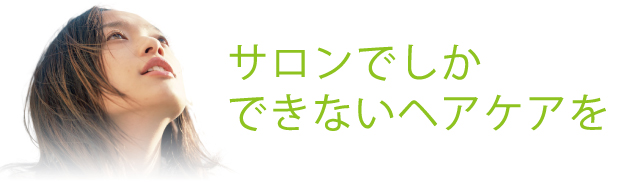 サロンでしか
できないヘアケアを